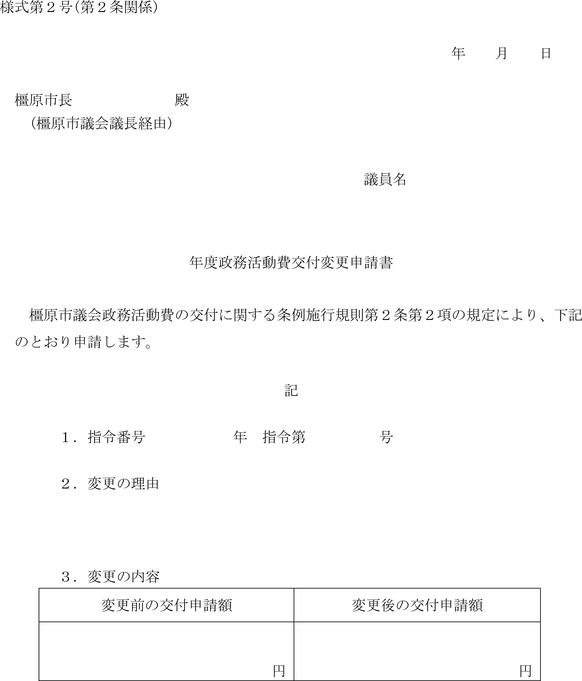 様式第２号（第２条関係）

年　　月　　日

橿原市長　　　　　　　殿
（橿原市議会議長経由）

議員名

年度政務活動費交付変更申請書

橿原市議会政務活動費の交付に関する条例施行規則第２条第２項の規定により、下記のとおり申請します。

記

１．指令番号　　　　　年　指令第　　　　　号

２．変更の理由

３．変更の内容

| 変更前の交付申請額 | 変更後の交付申請額 |
|---|---|
| 円 | 円 |